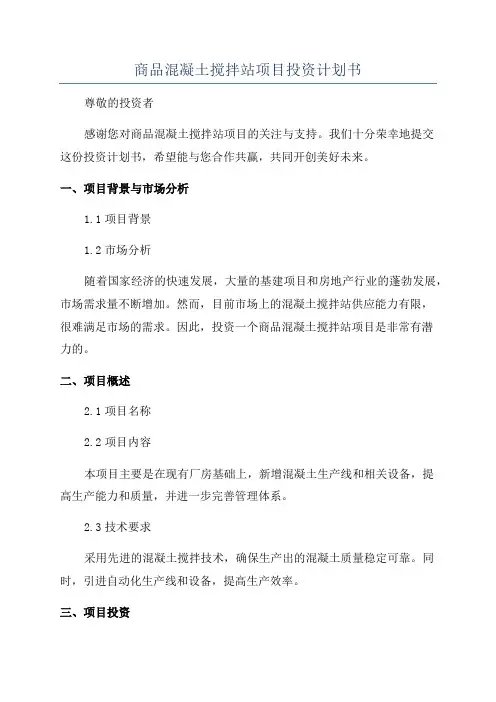 商品混凝土搅拌站项目投资计划书

尊敬的投资者

感谢您对商品混凝土搅拌站项目的关注与支持。我们十分荣幸地提交这份投资计划书，希望能与您合作共赢，共同开创美好未来。

一、项目背景与市场分析

1.1 项目背景

1.2 市场分析

随着国家经济的快速发展，大量的基建项目和房地产行业的蓬勃发展，市场需求量不断增加。然而，目前市场上的混凝土搅拌站供应能力有限，很难满足市场的需求。因此，投资一个商品混凝土搅拌站项目是非常有潜力的。

二、项目概述

2.1 项目名称

2.2 项目内容

本项目主要是在现有厂房基础上，新增混凝土生产线和相关设备，提高生产能力和质量，并进一步完善管理体系。

2.3 技术要求

采用先进的混凝土搅拌技术，确保生产出的混凝土质量稳定可靠。同时，引进自动化生产线和设备，提高生产效率。

三、项目投资